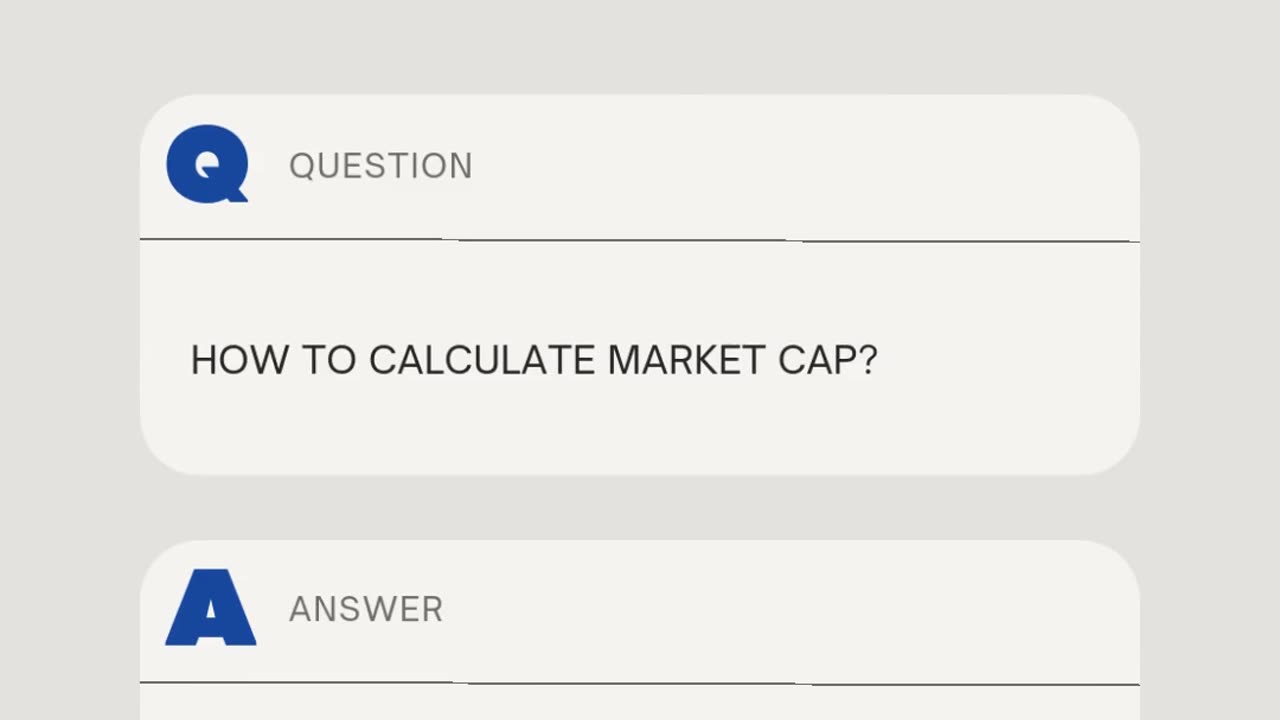 Q QUESTION

HOW TO CALCULATE MARKET CAP?

A ANSWER